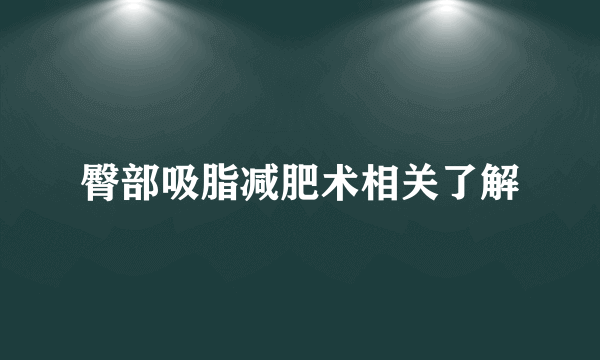 臀部吸脂减肥术相关了解